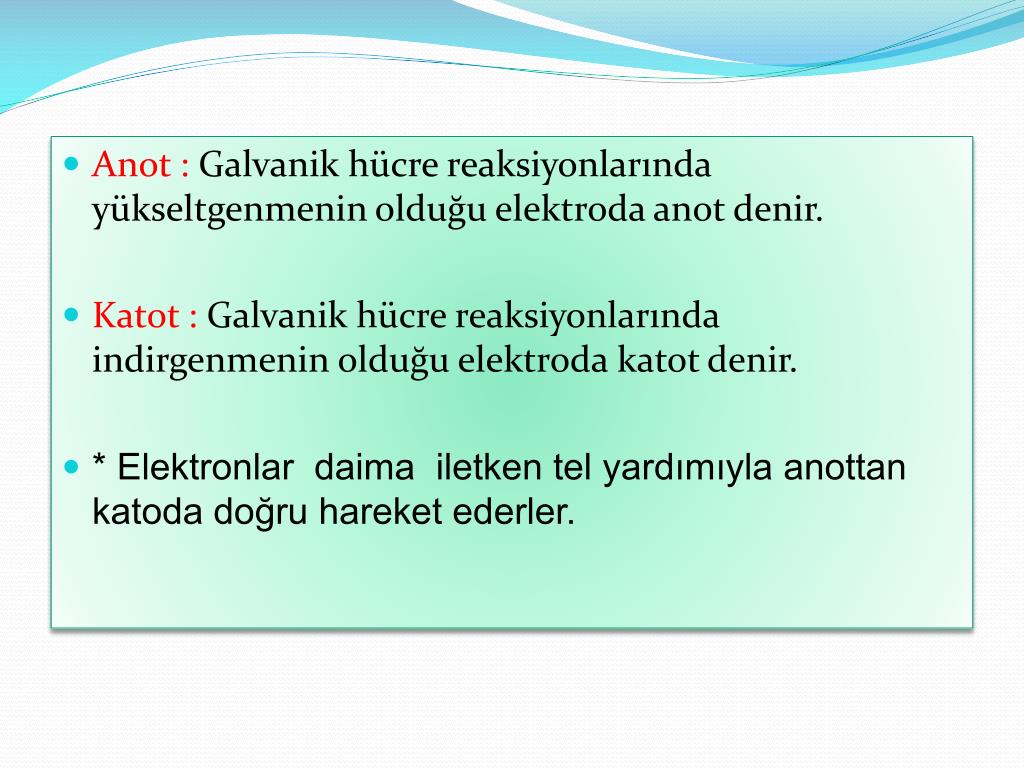 Anot : Galvanik hücre reaksiyonlarında yükseltgenmenin olduğu elektroda anot denir.

Katot : Galvanik hücre reaksiyonlarında indirgenmenin olduğu elektroda katot denir.

* Elektronlar daima iletken tel yardımıyla anottan katoda doğru hareket ederler.